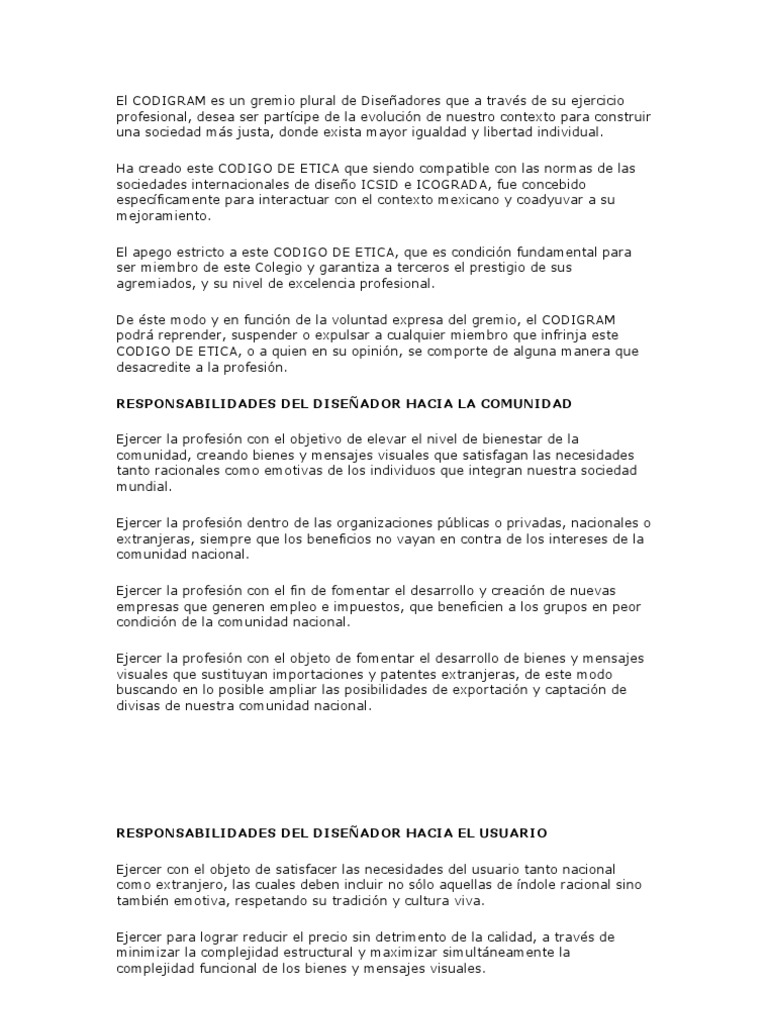 El CODIGRAM es un gremio plural de Diseñadores que a través de su ejercicio profesional, desea ser partícipe de la evolución de nuestro contexto para construir una sociedad más justa, donde exista mayor igualdad y libertad individual.

Ha creado este CODIGO DE ETICA que siendo compatible con las normas de las sociedades internacionales de diseño ICSID e ICOGRADA, fue concebido específicamente para interactuar con el contexto mexicano y coadyuvar a su mejoramiento.

El apego estricto a este CODIGO DE ETICA, que es condición fundamental para ser miembro de este Colegio y garantiza a terceros el prestigio de sus agremiados, y su nivel de excelencia profesional.

De éste modo y en función de la voluntad expresa del gremio, el CODIGRAM podrá reprender, suspender o expulsar a cualquier miembro que infrinja este CODIGO DE ETICA, o a quien en su opinión, se comporte de alguna manera que desacredite a la profesión.

RESPONSABILIDADES DEL DISEÑADOR HACIA LA COMUNIDAD

Ejercer la profesión con el objetivo de elevar el nivel de bienestar de la comunidad, creando bienes y mensajes visuales que satisfagan las necesidades tanto racionales como emotivas de los individuos que integran nuestra sociedad mundial.

Ejercer la profesión dentro de las organizaciones públicas o privadas, nacionales o extranjeras, siempre que los beneficios no vayan en contra de los intereses de la comunidad nacional.

Ejercer la profesión con el fin de fomentar el desarrollo y creación de nuevas empresas que generen empleo e impuestos, que beneficien a los grupos en peor condición de la comunidad nacional.

Ejercer la profesión con el objeto de fomentar el desarrollo de bienes y mensajes visuales que sustituyan importaciones y patentes extranjeras, de este modo buscando en lo posible ampliar las posibilidades de exportación y captación de divisas de nuestra comunidad nacional.

RESPONSABILIDADES DEL DISEÑADOR HACIA EL USUARIO

Ejercer con el objeto de satisfacer las necesidades del usuario tanto nacional como extranjero, las cuales deben incluir no sólo aquellas de índole racional sino también emotiva, respetando su tradición y cultura viva.

Ejercer para lograr reducir el precio sin detrimento de la calidad, a través de minimizar la complejidad estructural y maximizar simultáneamente la complejidad funcional de los bienes y mensajes visuales.